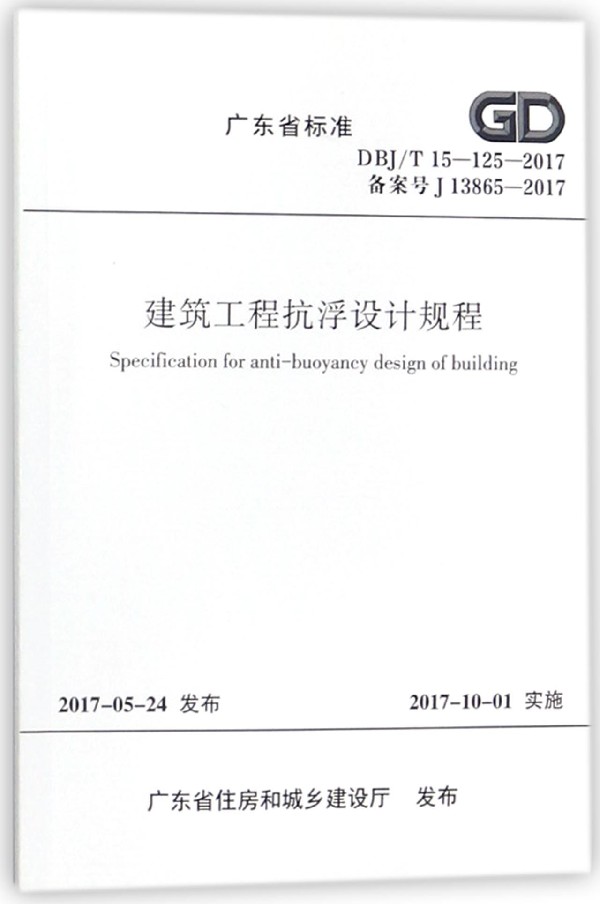 广东省标准

GD

DBJ/T 15—125—2017
备案号 J 13865—2017

建筑工程抗浮设计规程

Specification for anti-buoyancy design of building

2017-05-24 发布

2017-10-01 实施

广东省住房和城乡建设厅 发布